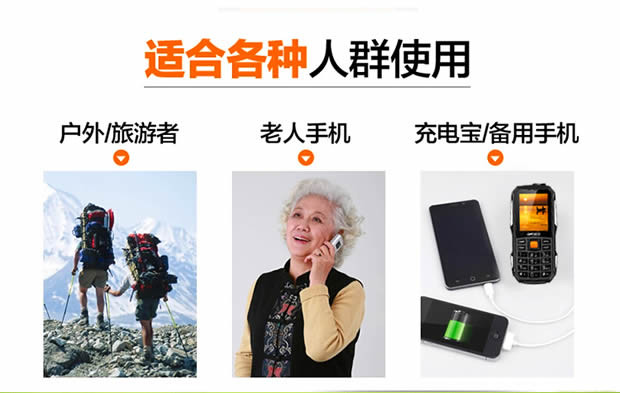 适合各种人群使用

户外/旅游者

老人手机

充电宝/备用手机